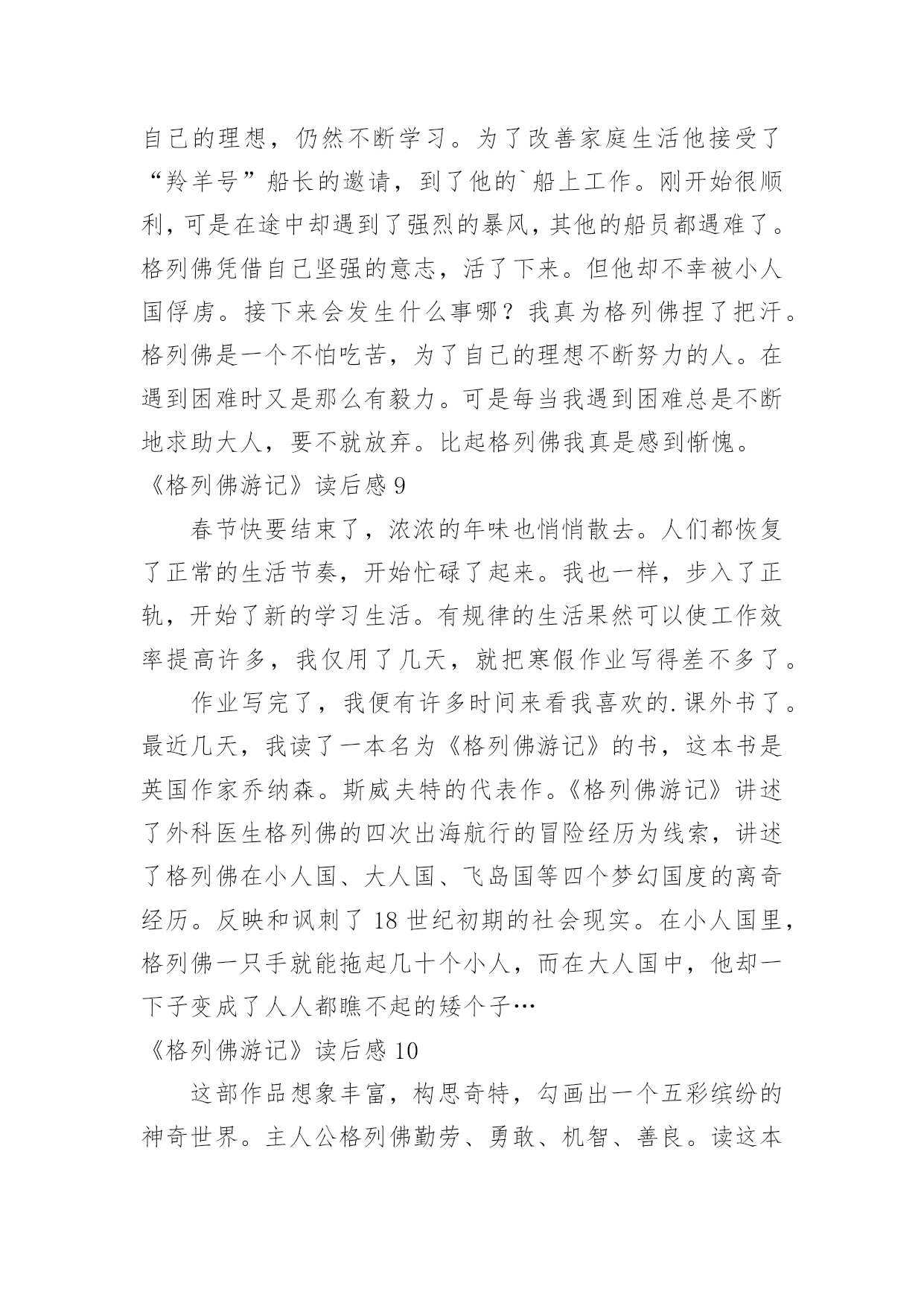 自己的理想，仍然不断学习。为了改善家庭生活他接受了“羚羊号”船长的邀请，到了他的`船上工作。刚开始很顺利，可是在途中却遇到了强烈的暴风，其他的船员都遇难了。格列佛凭借自己坚强的意志，活了下来。但他却不幸被小人国俘虏。接下来会发生什么事哪？我真为格列佛捏了把汗。格列佛是一个不怕吃苦，为了自己的理想不断努力的人。在遇到困难时又是那么有毅力。可是每当我遇到困难总是不断地求助大人，要不就放弃。比起格列佛我真是感到惭愧。

《格列佛游记》读后感 9

春节快要结束了，浓浓的年味也悄悄散去。人们都恢复了正常的生活节奏，开始忙碌了起来。我也一样，步入了正轨，开始了新的学习生活。有规律的生活果然可以使工作效率提高许多，我仅用了几天，就把寒假作业写得差不多了。

作业写完了，我便有许多时间来看我喜欢的.课外书了。最近几天，我读了一本名为《格列佛游记》的书，这本书是英国作家乔纳森。斯威夫特的代表作。《格列佛游记》讲述了外科医生格列佛的四次出海航行的冒险经历为线索，讲述了格列佛在小人国、大人国、飞岛国等四个梦幻国度的离奇经历。反映和讽刺了 18 世纪初期的社会现实。在小人国里，格列佛一只手就能拖起几十个小人，而在大人国中，他却一下子变成了人人都瞧不起的矮个子…

《格列佛游记》读后感 10

这部作品想象丰富，构思奇特，勾画出一个五彩缤纷的神奇世界。主人公格列佛勤劳、勇敢、机智、善良。读这本